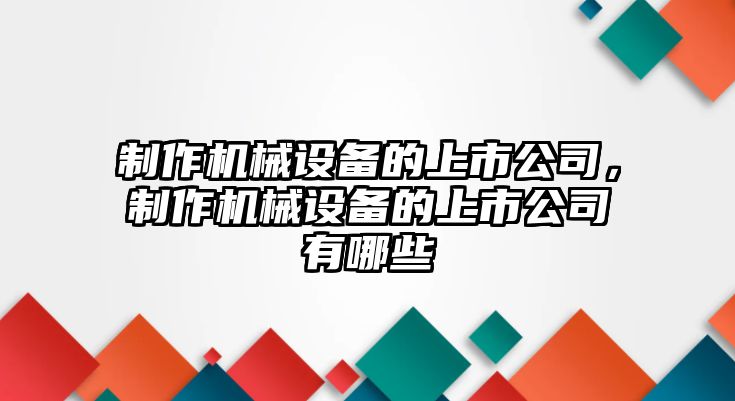 制作机械设备的上市公司，制作机械设备的上市公司有哪些